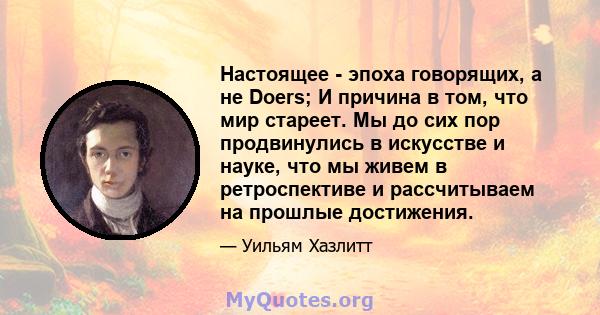 Настоящее - эпоха говорящих, а не Doers; И причина в том, что мир стареет. Мы до сих пор продвинулись в искусстве и науке, что мы живем в ретроспективе и рассчитываем на прошлые достижения.

— Уильям Хазлитт

MyQuotes.org